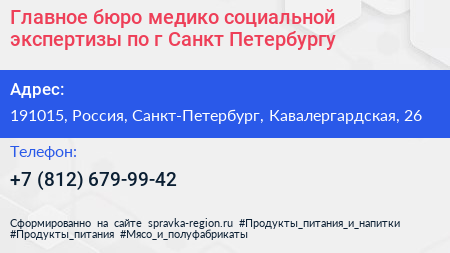 Главное бюро медико социальной экспертизы по г Санкт Петербургу

Адрес:

191015, Россия, Санкт-Петербург, Кавалергардская, 26

Телефон:

+7 (812) 679-99-42

Сформированно на сайте spravka-region.ru #Продукты_питания_и_напитки #Продукты_питания #Мясо_и_полуфабрикаты